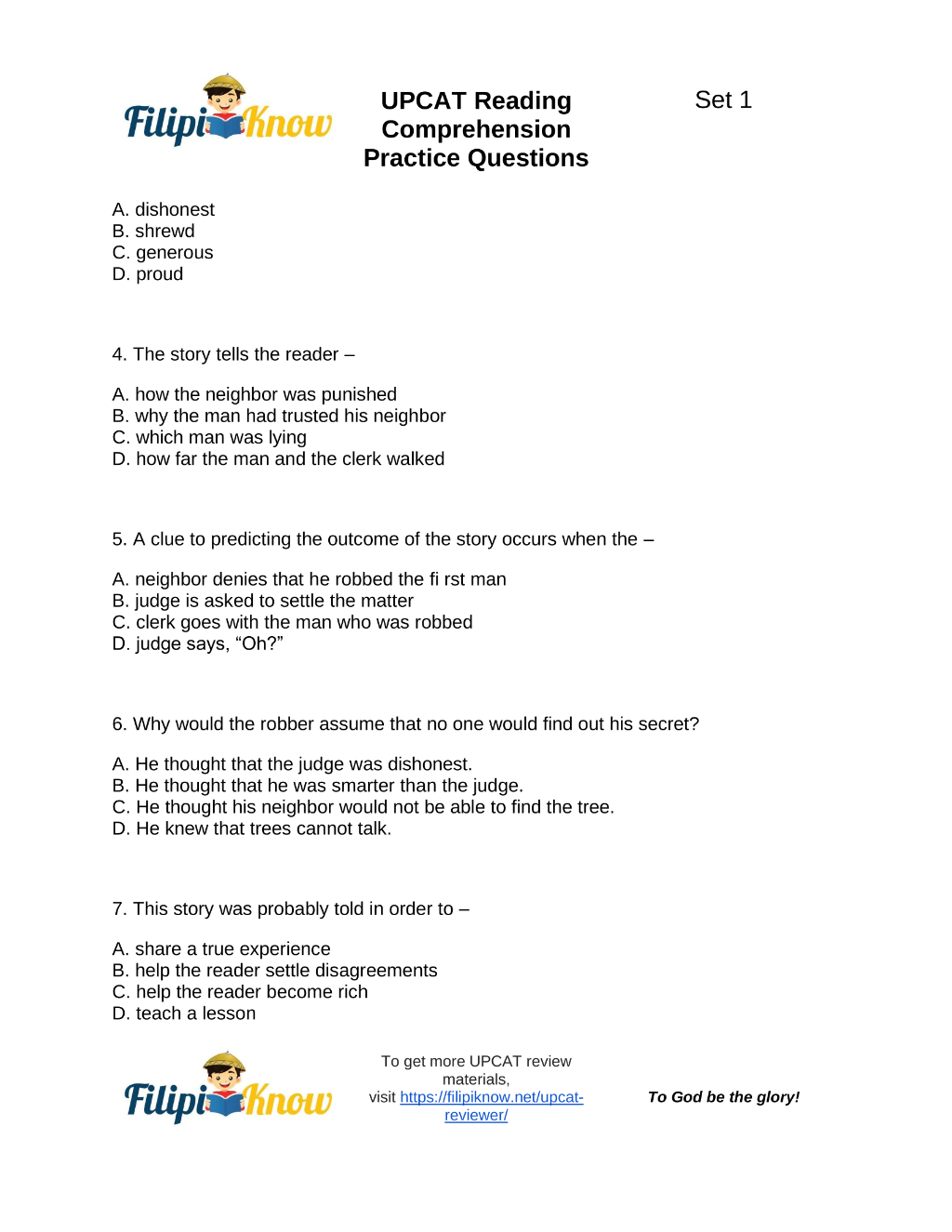 FilipiKnow

UPCAT Reading Comprehension Practice Questions

Set 1

A. dishonest
B. shrewd
C. generous
D. proud

4. The story tells the reader –

A. how the neighbor was punished
B. why the man had trusted his neighbor
C. which man was lying
D. how far the man and the clerk walked

5. A clue to predicting the outcome of the story occurs when the –

A. neighbor denies that he robbed the fi rst man
B. judge is asked to settle the matter
C. clerk goes with the man who was robbed
D. judge says, "Oh?"

6. Why would the robber assume that no one would find out his secret?

A. He thought that the judge was dishonest.
B. He thought that he was smarter than the judge.
C. He thought his neighbor would not be able to find the tree.
D. He knew that trees cannot talk.

7. This story was probably told in order to –

A. share a true experience
B. help the reader settle disagreements
C. help the reader become rich
D. teach a lesson

FilipiKnow

To get more UPCAT review materials, visit https://filipiknow.net/upcat-reviewer/

To God be the glory!